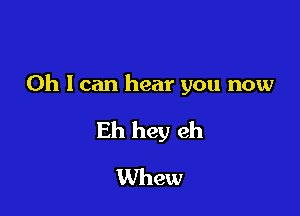 Oh I can hear you now

Eh hey eh

Whew